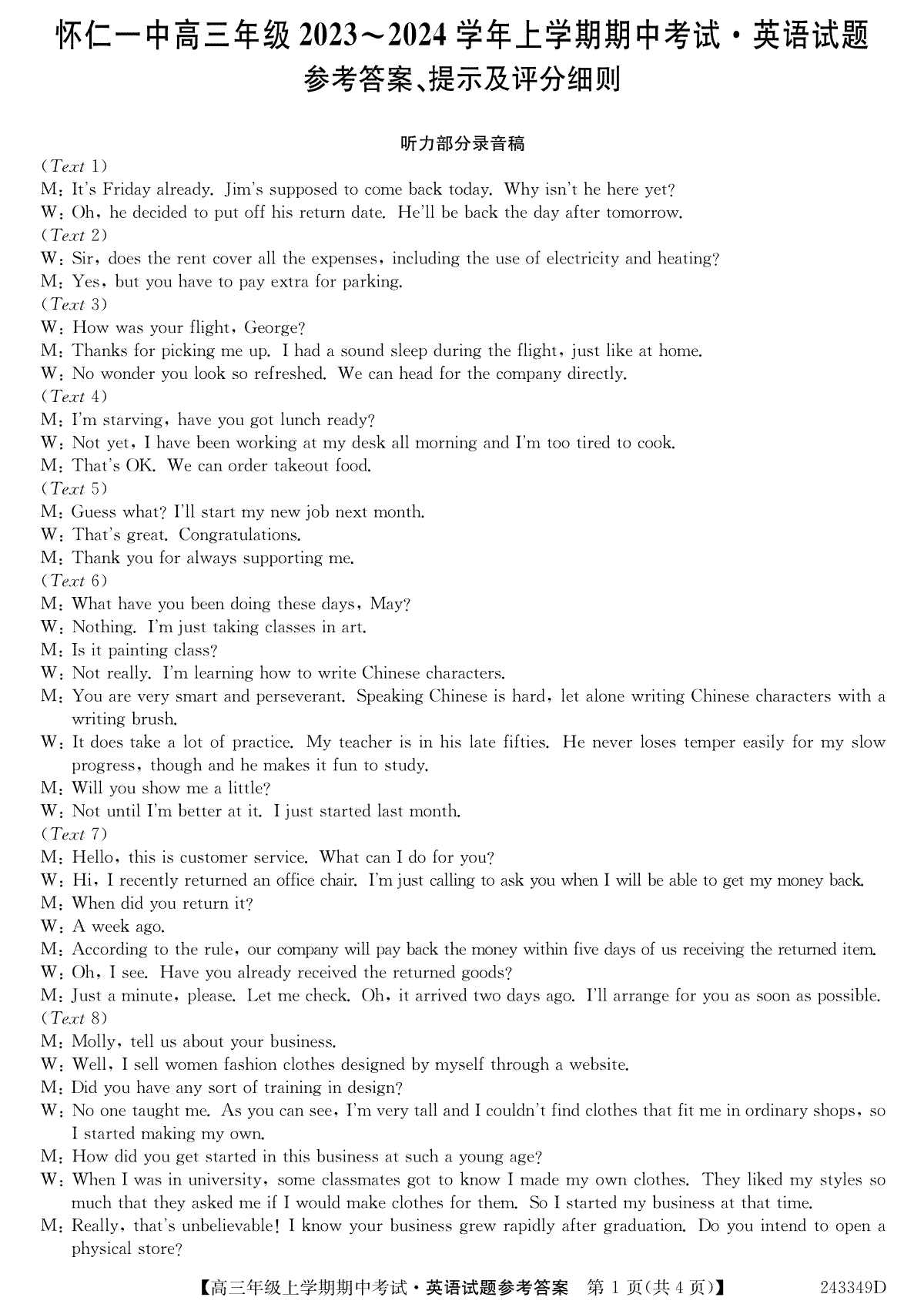 怀仁一中高三年级 2023～2024 学年上学期期中考试·英语试题
参考答案、提示及评分细则

听力部分录音稿

(Text 1)
M: It's Friday already. Jim's supposed to come back today. Why isn't he here yet?
W: Oh, he decided to put off his return date. He'll be back the day after tomorrow.
(Text 2)
W: Sir, does the rent cover all the expenses, including the use of electricity and heating?
M: Yes, but you have to pay extra for parking.
(Text 3)
W: How was your flight, George?
M: Thanks for picking me up. I had a sound sleep during the flight, just like at home.
W: No wonder you look so refreshed. We can head for the company directly.
(Text 4)
M: I'm starving, have you got lunch ready?
W: Not yet, I have been working at my desk all morning and I'm too tired to cook.
M: That's OK. We can order takeout food.
(Text 5)
M: Guess what? I'll start my new job next month.
W: That's great. Congratulations.
M: Thank you for always supporting me.
(Text 6)
M: What have you been doing these days, May?
W: Nothing. I'm just taking classes in art.
M: Is it painting class?
W: Not really. I'm learning how to write Chinese characters.
M: You are very smart and perseverant. Speaking Chinese is hard, let alone writing Chinese characters with a writing brush.
W: It does take a lot of practice. My teacher is in his late fifties. He never loses temper easily for my slow progress, though and he makes it fun to study.
M: Will you show me a little?
W: Not until I'm better at it. I just started last month.
(Text 7)
M: Hello, this is customer service. What can I do for you?
W: Hi, I recently returned an office chair. I'm just calling to ask you when I will be able to get my money back.
M: When did you return it?
W: A week ago.
M: According to the rule, our company will pay back the money within five days of us receiving the returned item.
W: Oh, I see. Have you already received the returned goods?
M: Just a minute, please. Let me check. Oh, it arrived two days ago. I'll arrange for you as soon as possible.
(Text 8)
M: Molly, tell us about your business.
W: Well, I sell women fashion clothes designed by myself through a website.
M: Did you have any sort of training in design?
W: No one taught me. As you can see, I'm very tall and I couldn't find clothes that fit me in ordinary shops, so I started making my own.
M: How did you get started in this business at such a young age?
W: When I was in university, some classmates got to know I made my own clothes. They liked my styles so much that they asked me if I would make clothes for them. So I started my business at that time.
M: Really, that's unbelievable! I know your business grew rapidly after graduation. Do you intend to open a physical store?

【高三年级上学期期中考试·英语试题参考答案 第 1 页(共 4 页)】 243349D